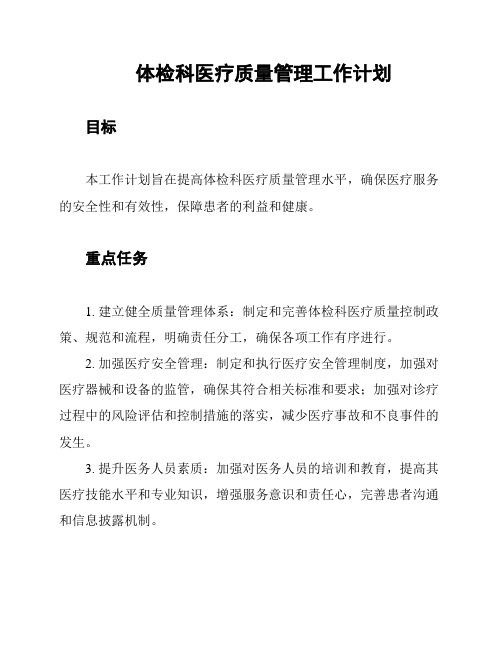 体检科医疗质量管理工作计划

目标

本工作计划旨在提高体检科医疗质量管理水平，确保医疗服务的安全性和有效性，保障患者的利益和健康。

重点任务

1. 建立健全质量管理体系：制定和完善体检科医疗质量控制政策、规范和流程，明确责任分工，确保各项工作有序进行。

2. 加强医疗安全管理：制定和执行医疗安全管理制度，加强对医疗器械和设备的监管，确保其符合相关标准和要求；加强对诊疗过程中的风险评估和控制措施的落实，减少医疗事故和不良事件的发生。

3. 提升医务人员素质：加强对医务人员的培训和教育，提高其医疗技能水平和专业知识，增强服务意识和责任心，完善患者沟通和信息披露机制。